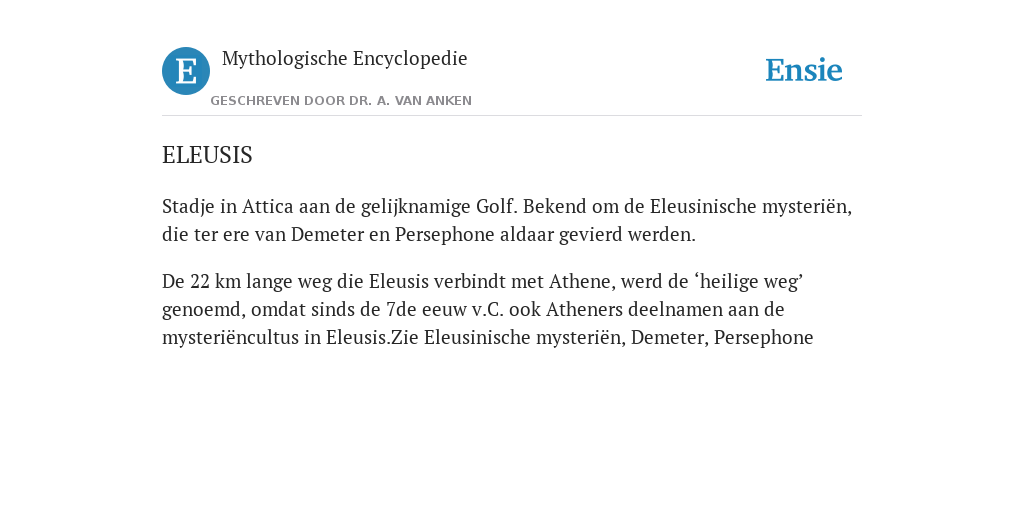 E

Mythologische Encyclopedie

GESCHREVEN DOOR DR. A. VAN ANKEN

Ensie

ELEUSIS

Stadje in Attica aan de gelijknamige Golf. Bekend om de Eleusinische mysteriën, die ter ere van Demeter en Persephone aldaar gevierd werden.

De 22 km lange weg die Eleusis verbindt met Athene, werd de ‘heilige weg’ genoemd, omdat sinds de 7de eeuw v.C. ook Atheners deelnamen aan de mysteriëncultus in Eleusis.Zie Eleusinische mysteriën, Demeter, Persephone